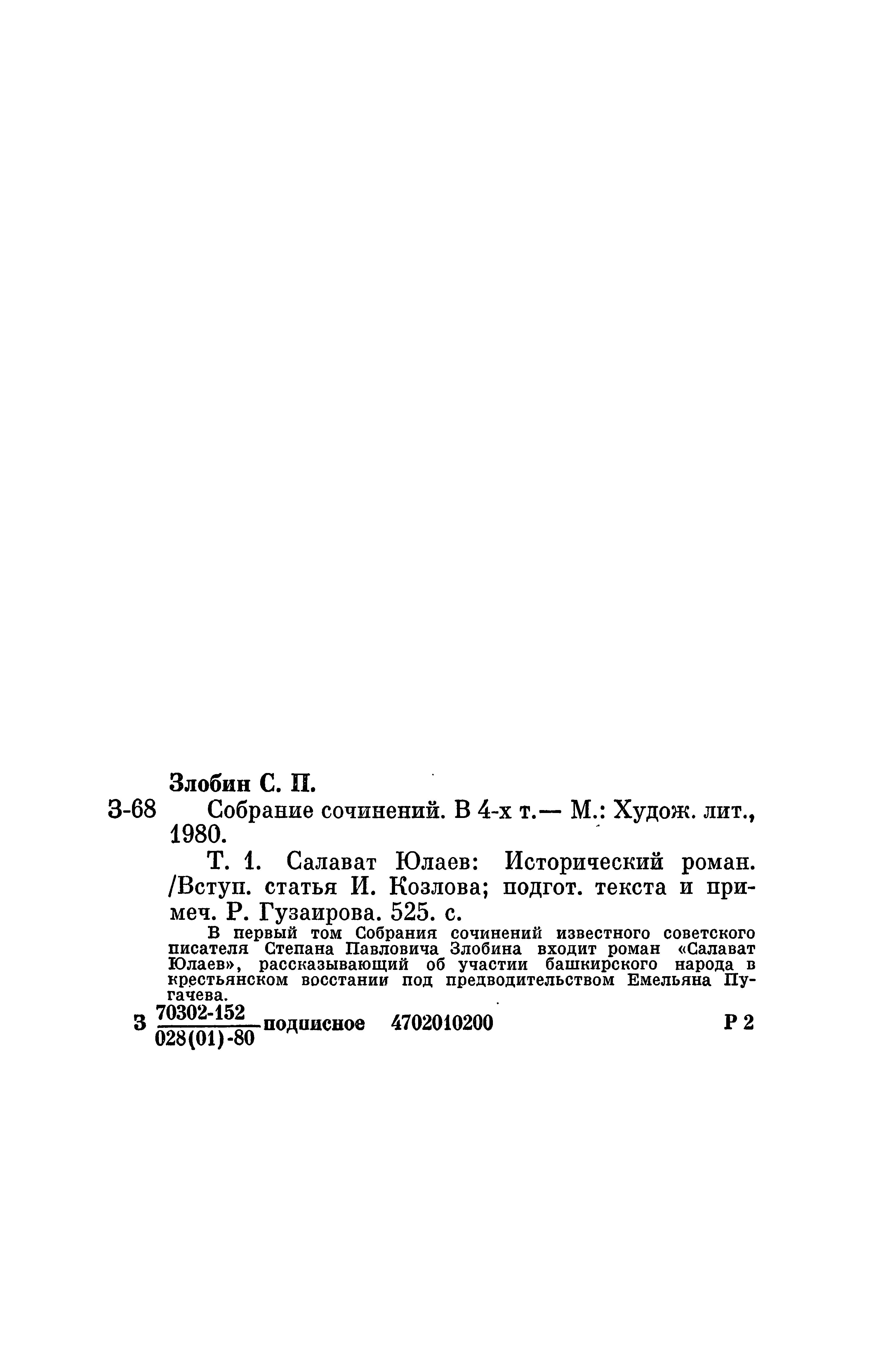 Злобин С. П.

З-68 Собрание сочинений. В 4-х т.— М.: Худож. лит., 1980.

Т. 1. Салават Юлаев: Исторический роман. /Вступ. статья И. Козлова; подгот. текста и примеч. Р. Гузаирова. 525. с.

В первый том Собрания сочинений известного советского писателя Степана Павловича Злобина входит роман «Салават Юлаев», рассказывающий об участии башкирского народа в крестьянском восстании под предводительством Емельяна Пугачева.

З $\frac{70302\text{-}152}{028(01)\text{-}80}$ подписное 4702010200 Р 2